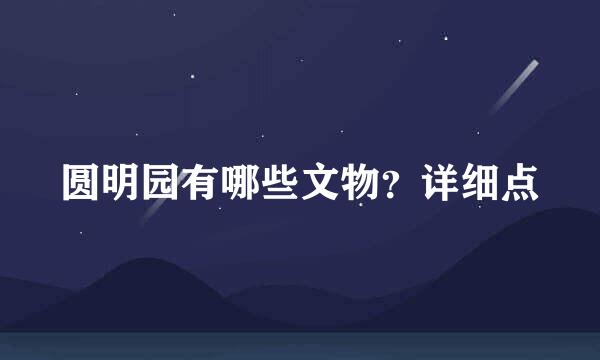 圆明园有哪些文物？详细点